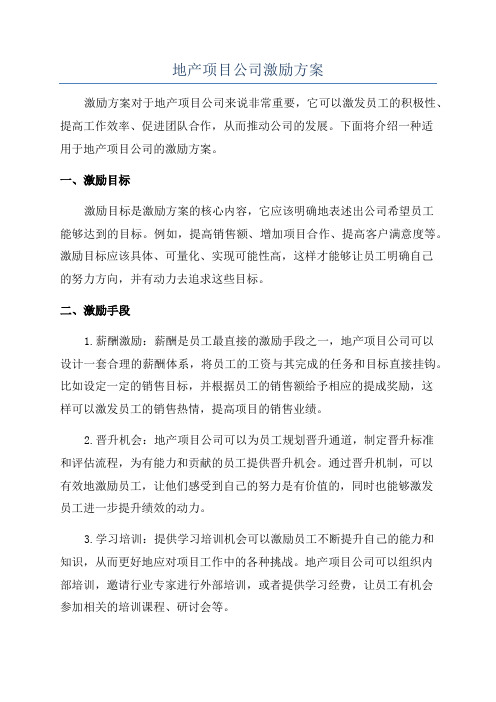 地产项目公司激励方案

激励方案对于地产项目公司来说非常重要，它可以激发员工的积极性、提高工作效率、促进团队合作，从而推动公司的发展。下面将介绍一种适用于地产项目公司的激励方案。

一、激励目标

激励目标是激励方案的核心内容，它应该明确地表述出公司希望员工能够达到的目标。例如，提高销售额、增加项目合作、提高客户满意度等。激励目标应该具体、可量化、实现可能性高，这样才能够让员工明确自己的努力方向，并有动力去追求这些目标。

二、激励手段

1.薪酬激励：薪酬是员工最直接的激励手段之一，地产项目公司可以设计一套合理的薪酬体系，将员工的工资与其完成的任务和目标直接挂钩。比如设定一定的销售目标，并根据员工的销售额给予相应的提成奖励，这样可以激发员工的销售热情，提高项目的销售业绩。

2.晋升机会：地产项目公司可以为员工规划晋升通道，制定晋升标准和评估流程，为有能力和贡献的员工提供晋升机会。通过晋升机制，可以有效地激励员工，让他们感受到自己的努力是有价值的，同时也能够激发员工进一步提升绩效的动力。

3.学习培训：提供学习培训机会可以激励员工不断提升自己的能力和知识，从而更好地应对项目工作中的各种挑战。地产项目公司可以组织内部培训，邀请行业专家进行外部培训，或者提供学习经费，让员工有机会参加相关的培训课程、研讨会等。